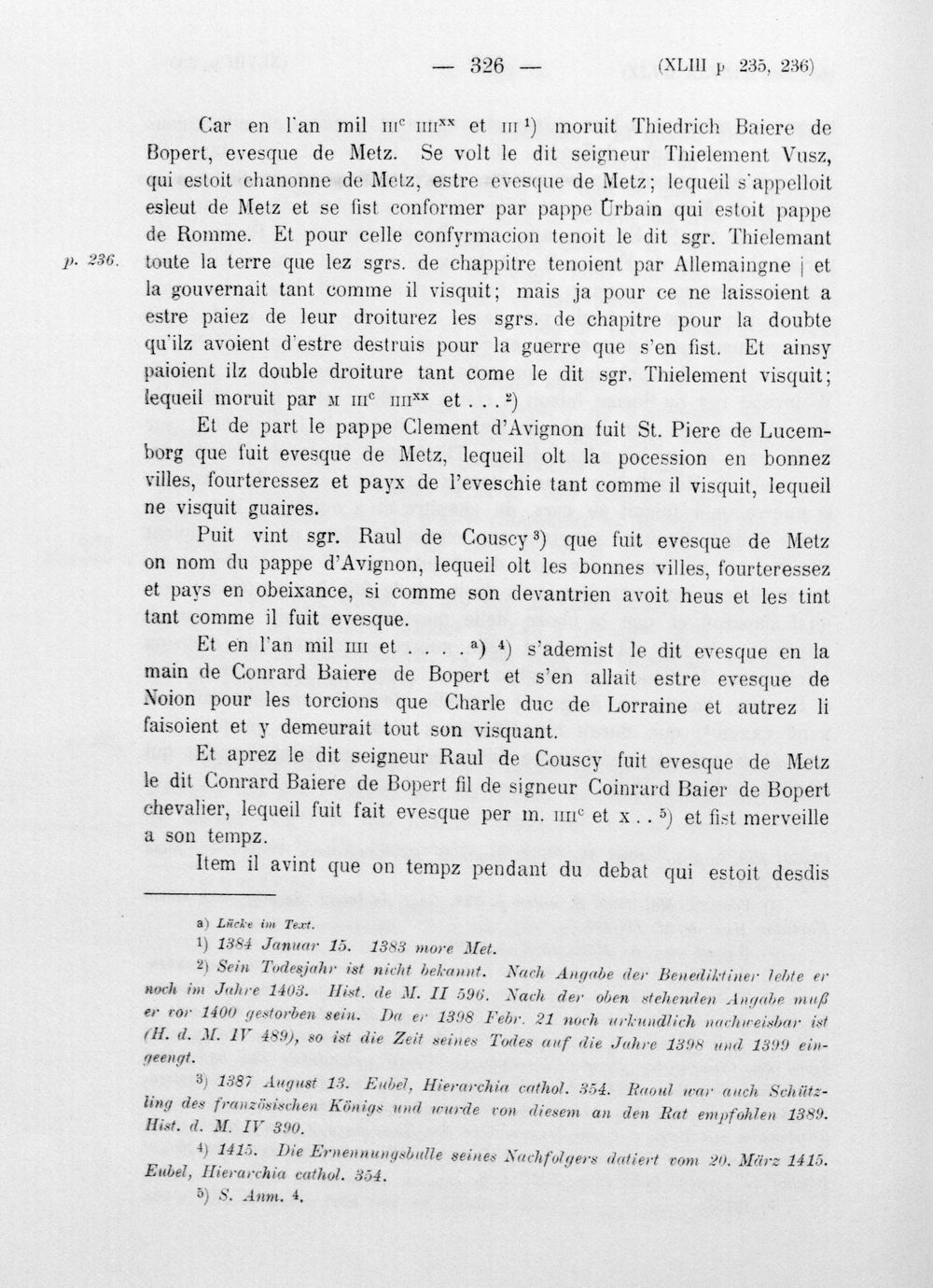 — 326 — (XLIII p 235, 236)

Car en l'an mil $III^{c}$ $IIII^{xx}$ et III $^{1}$) moruit Thiedrich Baiere de Bopert, evesque de Metz. Se volt le dit seigneur Thielement Vusz, qui estoit chanonne de Metz, estre evesque de Metz; lequeil s'appelloit esleut de Metz et se fist conformer par pappe Urbain qui estoit pappe de Romme. Et pour celle confyrmacion tenoit le dit sgr. Thielemant toute la terre que lez sgrs. de chappitre tenoient par Allemaingne | et la gouvernait tant comme il visquit; mais ja pour ce ne laissoient a estre paiez de leur droiturez les sgrs. de chapitre pour la doubte qu'ilz avoient d'estre destruis pour la guerre que s'en fist. Et ainsy paioient ilz double droiture tant come le dit sgr. Thielement visquit; lequeil moruit par M $III^{c}$ $IIII^{xx}$ et . . . $^{2}$)

p. 236.

Et de part le pappe Clement d'Avignon fuit St. Piere de Lucemborg que fuit evesque de Metz, lequeil olt la pocession en bonnez villes, fourteressez et payx de l'eveschie tant comme il visquit, lequeil ne visquit guaires.

Puit vint sgr. Raul de Couscy $^{3}$) que fuit evesque de Metz on nom du pappe d'Avignon, lequeil olt les bonnes villes, fourteressez et pays en obeixance, si comme son devantrien avoit heus et les tint tant comme il fuit evesque.

Et en l'an mil IIII et . . . . $^{a}$) $^{4}$) s'ademist le dit evesque en la main de Conrard Baiere de Bopert et s'en allait estre evesque de Noion pour les torcions que Charle duc de Lorraine et autrez li faisoient et y demeurait tout son visquant.

Et aprez le dit seigneur Raul de Couscy fuit evesque de Metz le dit Conrard Baiere de Bopert fil de signeur Coinrard Baier de Bopert chevalier, lequeil fuit fait evesque per m. $IIII^{c}$ et x . . $^{5}$) et fist merveille a son tempz.

Item il avint que on tempz pendant du debat qui estoit desdis

a) Lücke im Text.

$^{1}$) 1384 Januar 15. 1383 more Met.

$^{2}$) Sein Todesjahr ist nicht bekannt. Nach Angabe der Benediktiner lebte er noch im Jahre 1403. Hist. de M. II 596. Nach der oben stehenden Angabe muß er vor 1400 gestorben sein. Da er 1398 Febr. 21 noch urkundlich nachweisbar ist (H. d. M. IV 489), so ist die Zeit seines Todes auf die Jahre 1398 und 1399 eingeengt.

$^{3}$) 1387 August 13. Eubel, Hierarchia cathol. 354. Raoul war auch Schützling des französischen Königs und wurde von diesem an den Rat empfohlen 1389. Hist. d. M. IV 390.

$^{4}$) 1415. Die Ernennungsbulle seines Nachfolgers datiert vom 20. März 1415. Eubel, Hierarchia cathol. 354.

$^{5}$) S. Anm. 4.